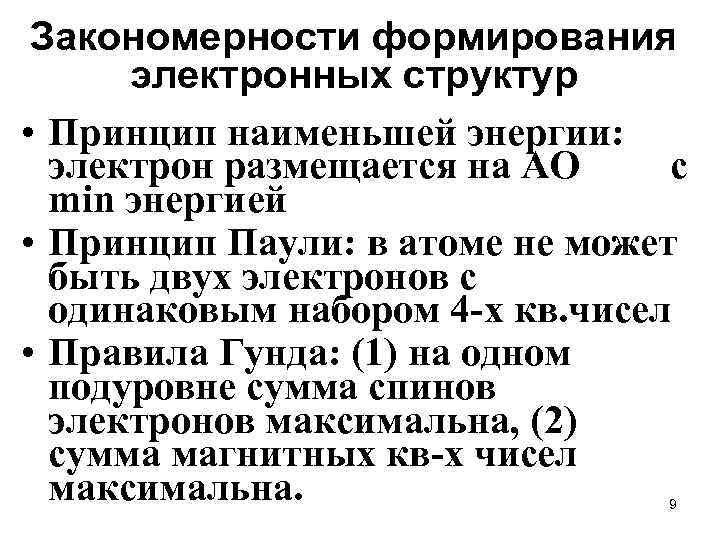 Закономерности формирования электронных структур

• Принцип наименьшей энергии: электрон размещается на АО с min энергией
• Принцип Паули: в атоме не может быть двух электронов с одинаковым набором 4-х кв.чисел
• Правила Гунда: (1) на одном подуровне сумма спинов электронов максимальна, (2) сумма магнитных кв-х чисел максимальна.

9